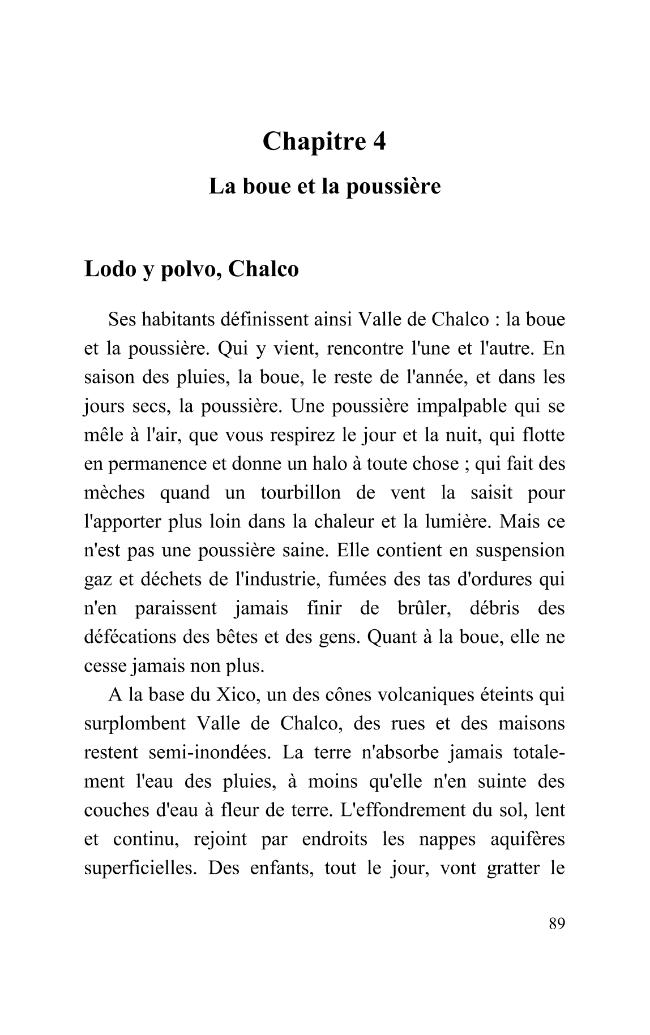 Chapitre 4

La boue et la poussière

Lodo y polvo, Chalco

Ses habitants définissent ainsi Valle de Chalco : la boue et la poussière. Qui y vient, rencontre l'une et l'autre. En saison des pluies, la boue, le reste de l'année, et dans les jours secs, la poussière. Une poussière impalpable qui se mêle à l'air, que vous respirez le jour et la nuit, qui flotte en permanence et donne un halo à toute chose ; qui fait des mèches quand un tourbillon de vent la saisit pour l'apporter plus loin dans la chaleur et la lumière. Mais ce n'est pas une poussière saine. Elle contient en suspension gaz et déchets de l'industrie, fumées des tas d'ordures qui n'en paraissent jamais finir de brûler, débris des défécations des bêtes et des gens. Quant à la boue, elle ne cesse jamais non plus.

A la base du Xico, un des cônes volcaniques éteints qui surplombent Valle de Chalco, des rues et des maisons restent semi-inondées. La terre n'absorbe jamais totalement l'eau des pluies, à moins qu'elle n'en suinte des couches d'eau à fleur de terre. L'effondrement du sol, lent et continu, rejoint par endroits les nappes aquifères superficielles. Des enfants, tout le jour, vont gratter le

89